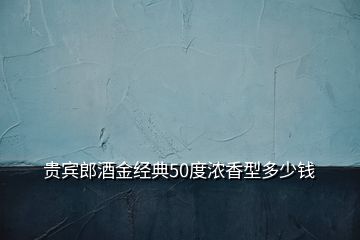 贵宾郎酒金经典50度浓香型多少钱